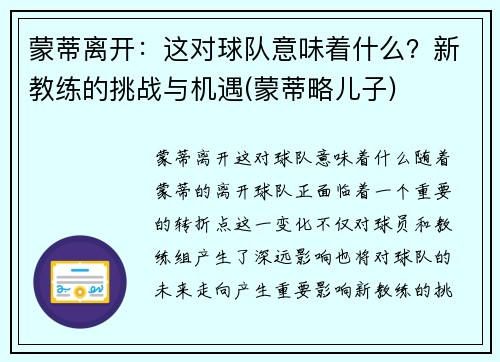 蒙蒂离开：这对球队意味着什么？新教练的挑战与机遇(蒙蒂略儿子)

蒙蒂离开这对球队意味着什么随着蒙蒂的离开球队正面临着一个重要的转折点这一变化不仅对球员和教练组产生了深远影响也将对球队的未来走向产生重要影响新教练的挑